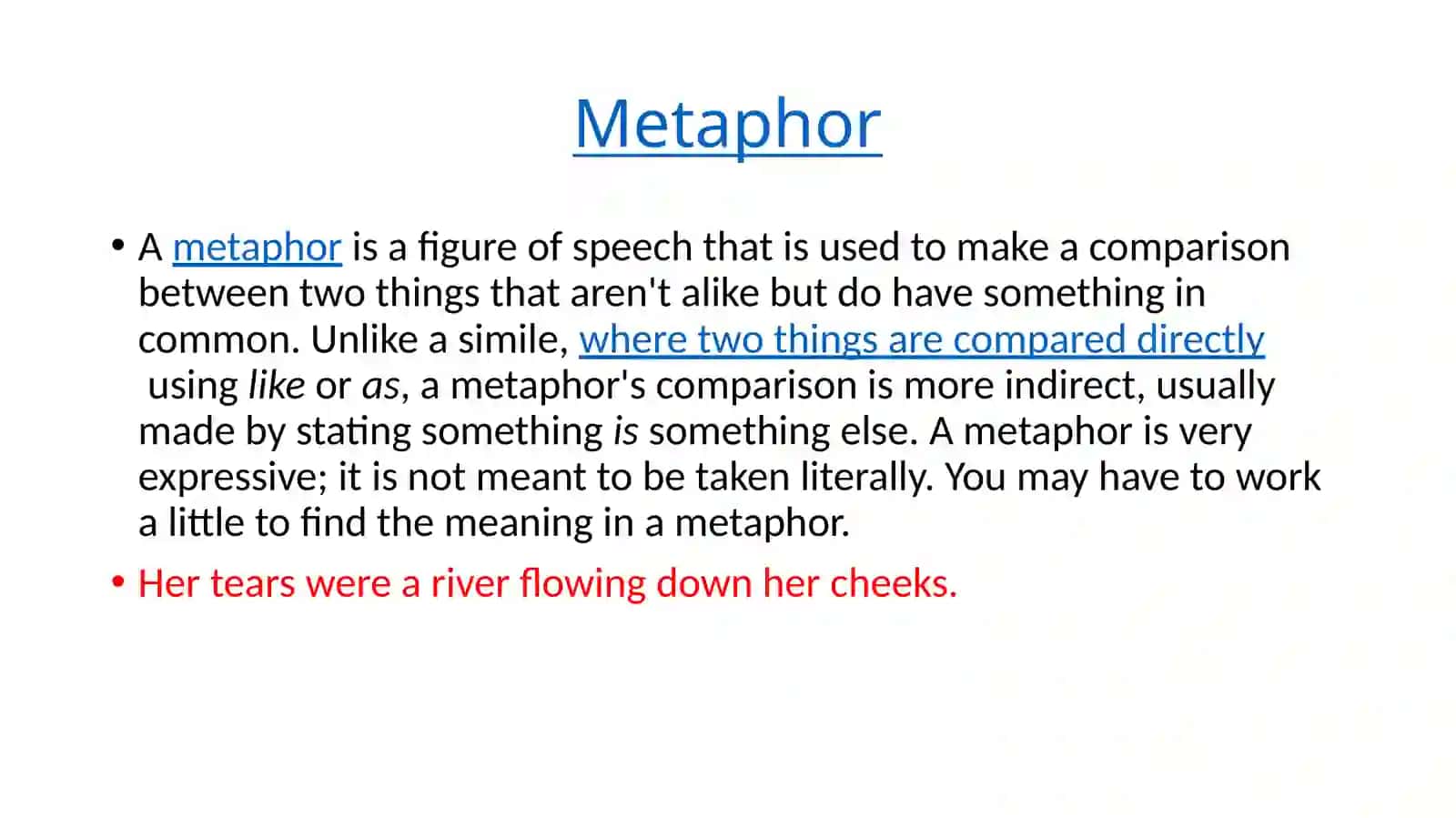 Metaphor

• A metaphor is a figure of speech that is used to make a comparison between two things that aren't alike but do have something in common. Unlike a simile, where two things are compared directly using like or as, a metaphor's comparison is more indirect, usually made by stating something is something else. A metaphor is very expressive; it is not meant to be taken literally. You may have to work a little to find the meaning in a metaphor.

• Her tears were a river flowing down her cheeks.